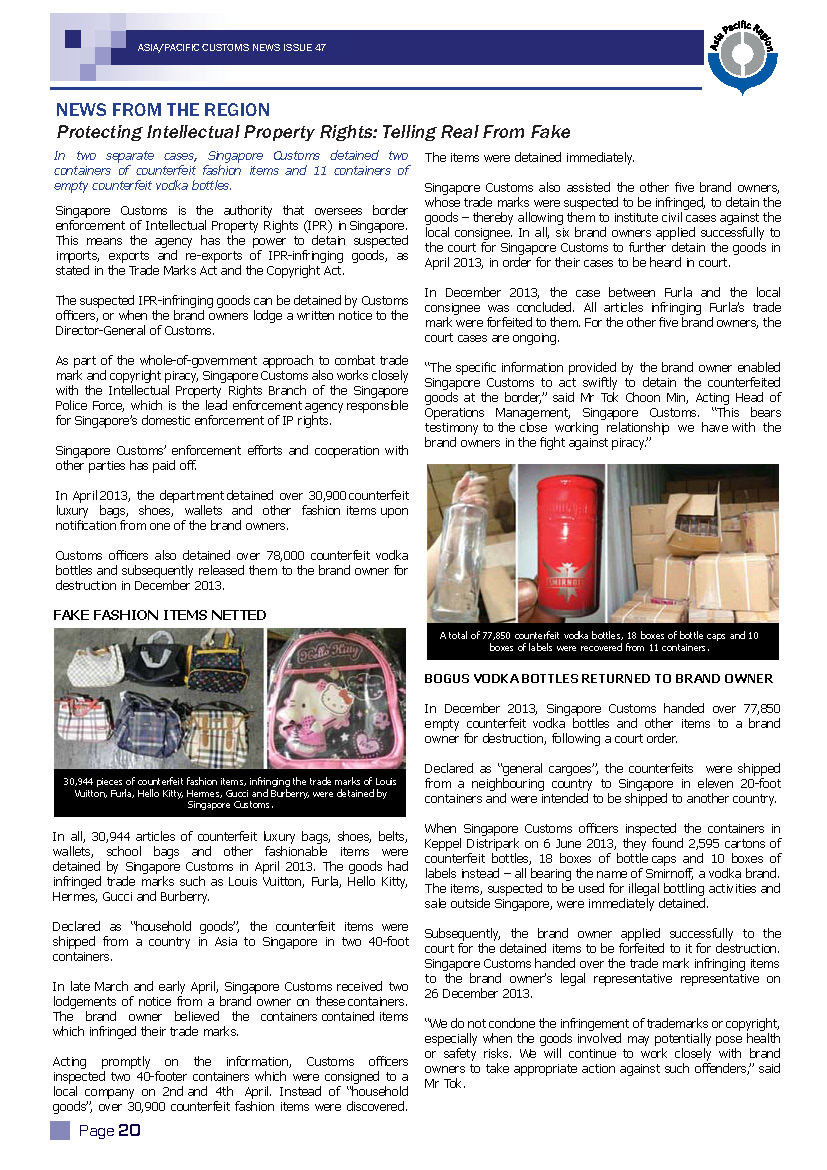 ASIA/PACIFIC CUSTOMS NEWS ISSUE 47

Asia Pacific Region

NEWS FROM THE REGION

Protecting Intellectual Property Rights: Telling Real From Fake

In two separate cases, Singapore Customs detained two containers of counterfeit fashion items and 11 containers of empty counterfeit vodka bottles.

Singapore Customs is the authority that oversees border enforcement of Intellectual Property Rights (IPR) in Singapore. This means the agency has the power to detain suspected imports, exports and re-exports of IPR-infringing goods, as stated in the Trade Marks Act and the Copyright Act.

The suspected IPR-infringing goods can be detained by Customs officers, or when the brand owners lodge a written notice to the Director-General of Customs.

As part of the whole-of-government approach to combat trade mark and copyright piracy, Singapore Customs also works closely with the Intellectual Property Rights Branch of the Singapore Police Force, which is the lead enforcement agency responsible for Singapore's domestic enforcement of IP rights.

Singapore Customs' enforcement efforts and cooperation with other parties has paid off.

In April 2013, the department detained over 30,900 counterfeit luxury bags, shoes, wallets and other fashion items upon notification from one of the brand owners.

Customs officers also detained over 78,000 counterfeit vodka bottles and subsequently released them to the brand owner for destruction in December 2013.

FAKE FASHION ITEMS NETTED

Hello Kitty

30,944 pieces of counterfeit fashion items, infringing the trade marks of Louis Vuitton, Furla, Hello Kitty, Hermes, Gucci and Burberry, were detained by Singapore Customs.

In all, 30,944 articles of counterfeit luxury bags, shoes, belts, wallets, school bags and other fashionable items were detained by Singapore Customs in April 2013. The goods had infringed trade marks such as Louis Vuitton, Furla, Hello Kitty, Hermes, Gucci and Burberry.

Declared as "household goods", the counterfeit items were shipped from a country in Asia to Singapore in two 40-foot containers.

In late March and early April, Singapore Customs received two lodgements of notice from a brand owner on these containers. The brand owner believed the containers contained items which infringed their trade marks.

Acting promptly on the information, Customs officers inspected two 40-footer containers which were consigned to a local company on 2nd and 4th April. Instead of "household goods", over 30,900 counterfeit fashion items were discovered. The items were detained immediately.

Singapore Customs also assisted the other five brand owners, whose trade marks were suspected to be infringed, to detain the goods – thereby allowing them to institute civil cases against the local consignee. In all, six brand owners applied successfully to the court for Singapore Customs to further detain the goods in April 2013, in order for their cases to be heard in court.

In December 2013, the case between Furla and the local consignee was concluded. All articles infringing Furla's trade mark were forfeited to them. For the other five brand owners, the court cases are ongoing.

"The specific information provided by the brand owner enabled Singapore Customs to act swiftly to detain the counterfeited goods at the border," said Mr Tok Choon Min, Acting Head of Operations Management, Singapore Customs. "This bears testimony to the close working relationship we have with the brand owners in the fight against piracy."

SMIRNOFF

A total of 77,850 counterfeit vodka bottles, 18 boxes of bottle caps and 10 boxes of labels were recovered from 11 containers.

BOGUS VODKA BOTTLES RETURNED TO BRAND OWNER

In December 2013, Singapore Customs handed over 77,850 empty counterfeit vodka bottles and other items to a brand owner for destruction, following a court order.

Declared as "general cargoes", the counterfeits were shipped from a neighbouring country to Singapore in eleven 20-foot containers and were intended to be shipped to another country.

When Singapore Customs officers inspected the containers in Keppel Distripark on 6 June 2013, they found 2,595 cartons of counterfeit bottles, 18 boxes of bottle caps and 10 boxes of labels instead – all bearing the name of Smirnoff, a vodka brand. The items, suspected to be used for illegal bottling activities and sale outside Singapore, were immediately detained.

Subsequently, the brand owner applied successfully to the court for the detained items to be forfeited to it for destruction. Singapore Customs handed over the trade mark infringing items to the brand owner's legal representative representative on 26 December 2013.

"We do not condone the infringement of trademarks or copyright, especially when the goods involved may potentially pose health or safety risks. We will continue to work closely with brand owners to take appropriate action against such offenders," said Mr Tok.

Page 20